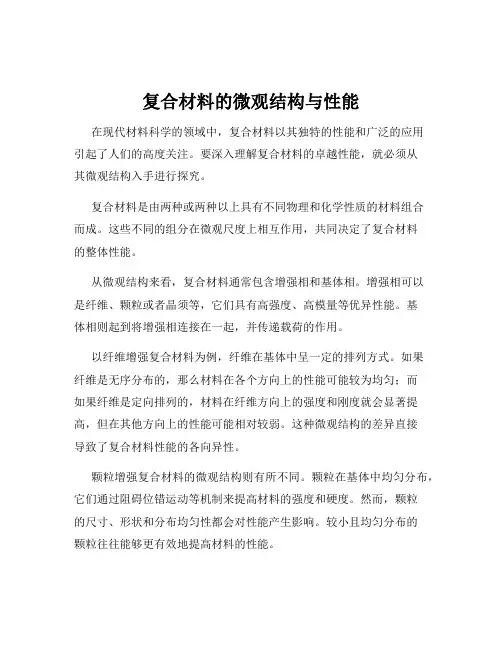 复合材料的微观结构与性能

在现代材料科学的领域中，复合材料以其独特的性能和广泛的应用引起了人们的高度关注。要深入理解复合材料的卓越性能，就必须从其微观结构入手进行探究。

复合材料是由两种或两种以上具有不同物理和化学性质的材料组合而成。这些不同的组分在微观尺度上相互作用，共同决定了复合材料的整体性能。

从微观结构来看，复合材料通常包含增强相和基体相。增强相可以是纤维、颗粒或者晶须等，它们具有高强度、高模量等优异性能。基体相则起到将增强相连接在一起，并传递载荷的作用。

以纤维增强复合材料为例，纤维在基体中呈一定的排列方式。如果纤维是无序分布的，那么材料在各个方向上的性能可能较为均匀；而如果纤维是定向排列的，材料在纤维方向上的强度和刚度就会显著提高，但在其他方向上的性能可能相对较弱。这种微观结构的差异直接导致了复合材料性能的各向异性。

颗粒增强复合材料的微观结构则有所不同。颗粒在基体中均匀分布，它们通过阻碍位错运动等机制来提高材料的强度和硬度。然而，颗粒的尺寸、形状和分布均匀性都会对性能产生影响。较小且均匀分布的颗粒往往能够更有效地提高材料的性能。